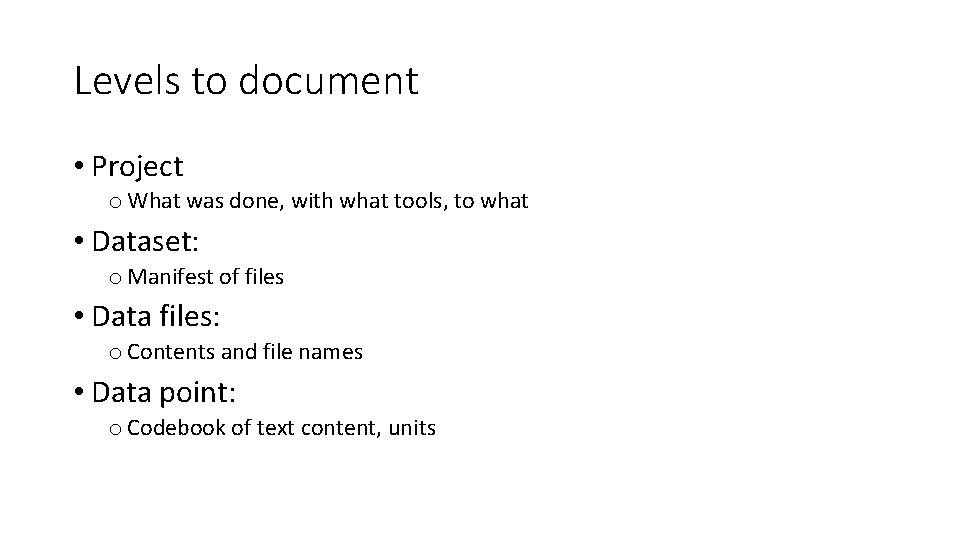 Levels to document

• Project
o What was done, with what tools, to what

• Dataset:
o Manifest of files

• Data files:
o Contents and file names

• Data point:
o Codebook of text content, units